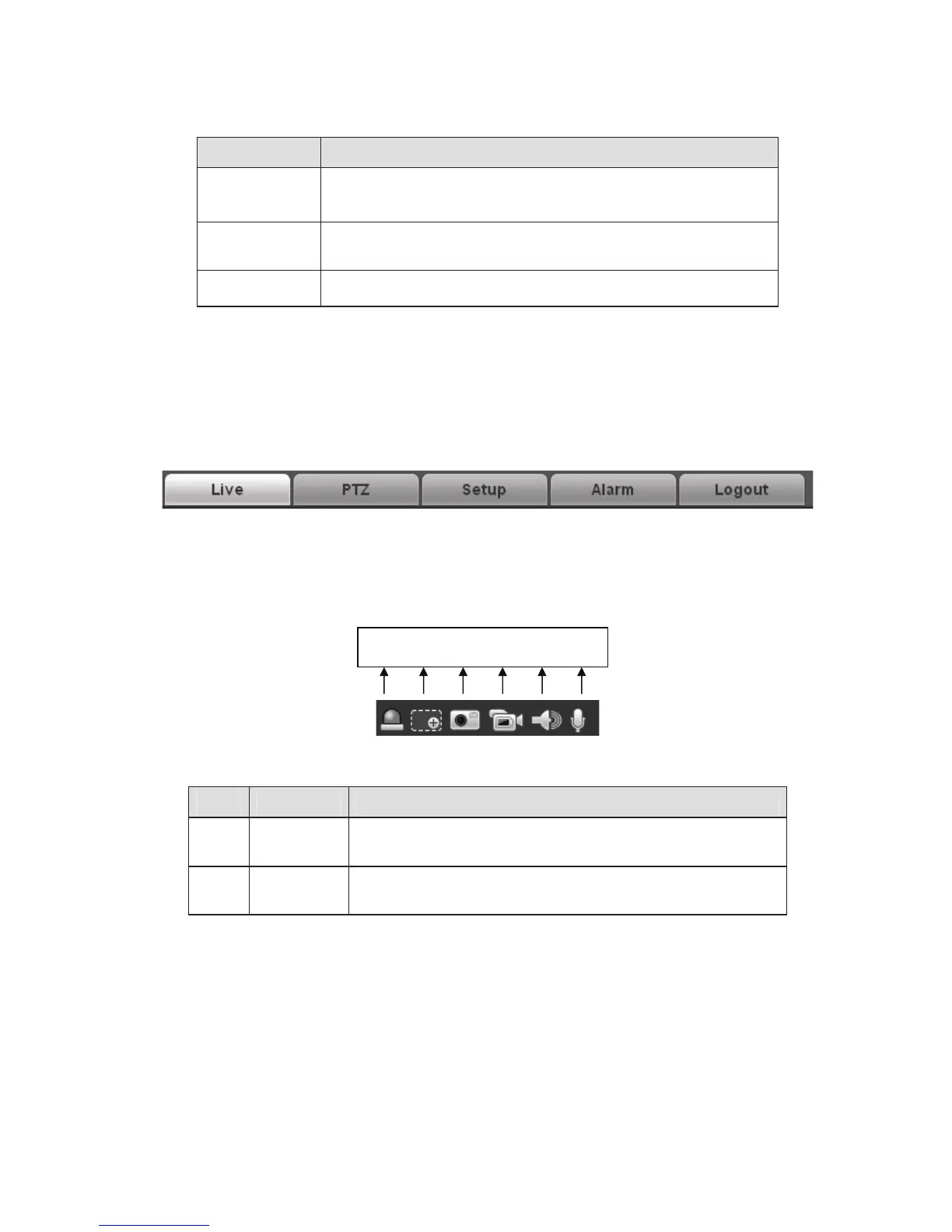 Live

PTZ

Setup

Alarm

Logout